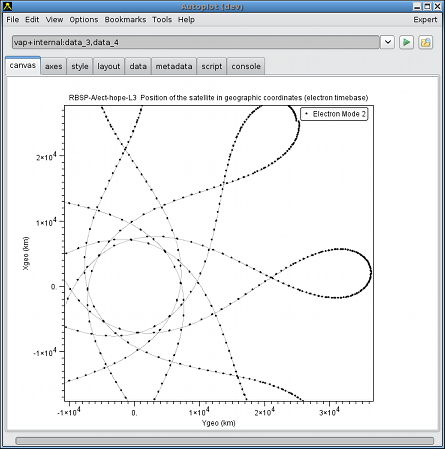 Autoplot (dev)

File Edit View Options Bookmarks Tools Help Expert

vap+internal:data_3,data_4

canvas axes style layout data metadata script console

RBSP-A/ect-hope-L3 Position of the satellite in geographic coordinates (electron timebase)

Electron Mode 2

$2\times10^4$
$1\times10^4$
0.
$-1\times10^4$

Xgeo (km)

$-1\times10^4$ 0. $1\times10^4$ $2\times10^4$ $3\times10^4$

Ygeo (km)